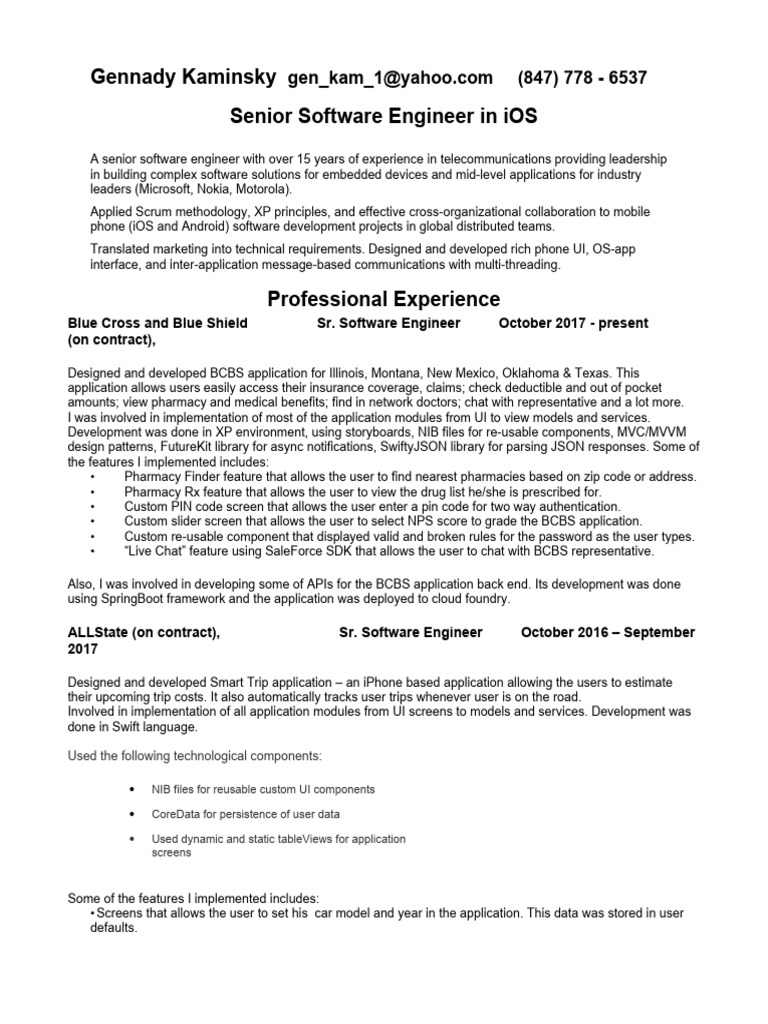 Gennady Kaminsky gen_kam_1@yahoo.com (847) 778 - 6537

Senior Software Engineer in iOS

A senior software engineer with over 15 years of experience in telecommunications providing leadership in building complex software solutions for embedded devices and mid-level applications for industry leaders (Microsoft, Nokia, Motorola).

Applied Scrum methodology, XP principles, and effective cross-organizational collaboration to mobile phone (iOS and Android) software development projects in global distributed teams.

Translated marketing into technical requirements. Designed and developed rich phone UI, OS-app interface, and inter-application message-based communications with multi-threading.

Professional Experience

Blue Cross and Blue Shield (on contract), Sr. Software Engineer October 2017 - present

Designed and developed BCBS application for Illinois, Montana, New Mexico, Oklahoma & Texas. This application allows users easily access their insurance coverage, claims; check deductible and out of pocket amounts; view pharmacy and medical benefits; find in network doctors; chat with representative and a lot more.
I was involved in implementation of most of the application modules from UI to view models and services. Development was done in XP environment, using storyboards, NIB files for re-usable components, MVC/MVVM design patterns, FutureKit library for async notifications, SwiftyJSON library for parsing JSON responses. Some of the features I implemented includes:
• Pharmacy Finder feature that allows the user to find nearest pharmacies based on zip code or address.
• Pharmacy Rx feature that allows the user to view the drug list he/she is prescribed for.
• Custom PIN code screen that allows the user enter a pin code for two way authentication.
• Custom slider screen that allows the user to select NPS score to grade the BCBS application.
• Custom re-usable component that displayed valid and broken rules for the password as the user types.
• "Live Chat" feature using SaleForce SDK that allows the user to chat with BCBS representative.

Also, I was involved in developing some of APIs for the BCBS application back end. Its development was done using SpringBoot framework and the application was deployed to cloud foundry.

ALLState (on contract), Sr. Software Engineer October 2016 – September 2017

Designed and developed Smart Trip application – an iPhone based application allowing the users to estimate their upcoming trip costs. It also automatically tracks user trips whenever user is on the road.
Involved in implementation of all application modules from UI screens to models and services. Development was done in Swift language.

Used the following technological components:

• NIB files for reusable custom UI components
• CoreData for persistence of user data
• Used dynamic and static tableViews for application screens

Some of the features I implemented includes:
• Screens that allows the user to set his car model and year in the application. This data was stored in user defaults.